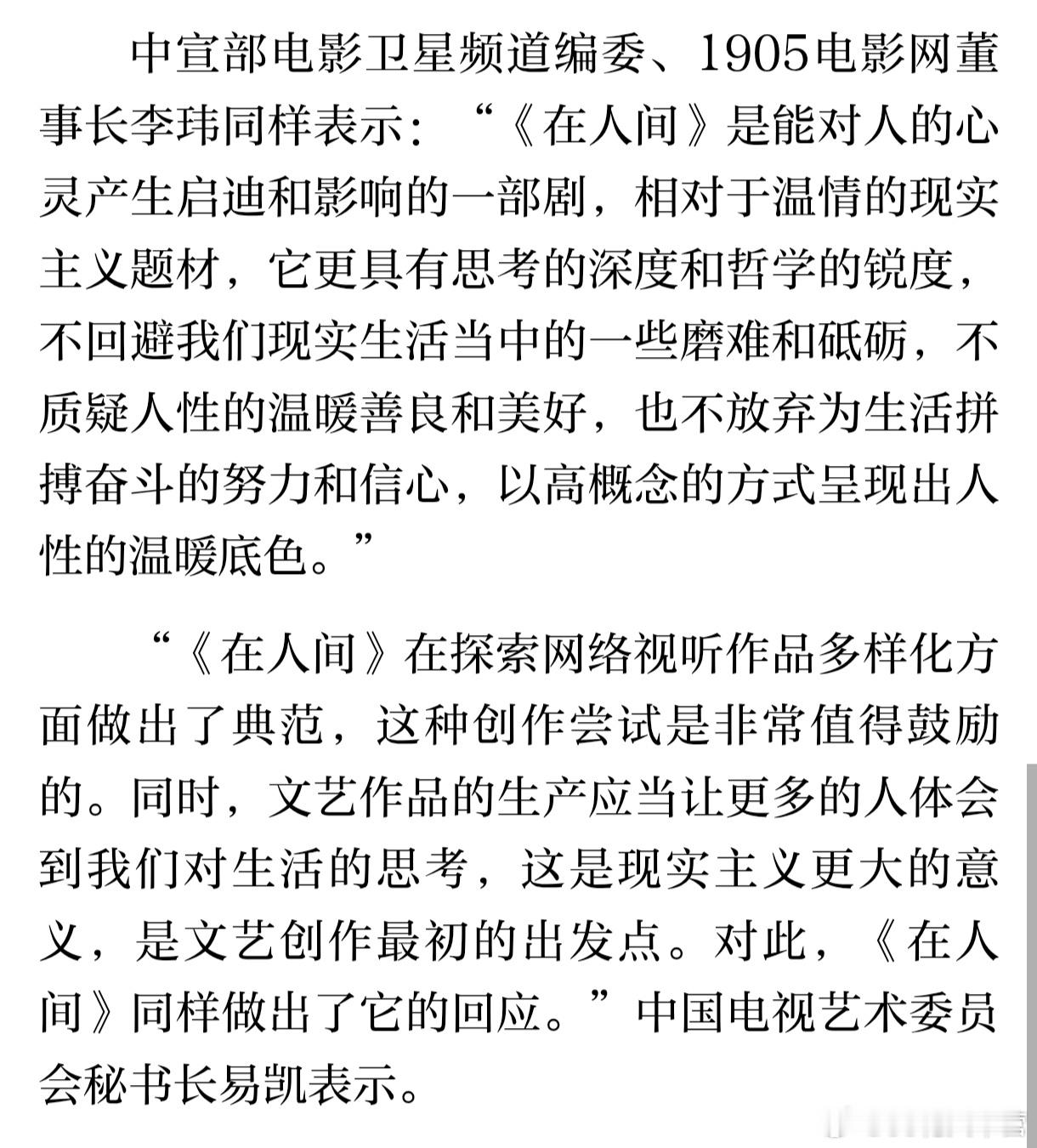 中宣部电影卫星频道编委、1905电影网董事长李玮同样表示：“《在人间》是能对人的心灵产生启迪和影响的一部剧，相对于温情的现实主义题材，它更具有思考的深度和哲学的锐度，不回避我们现实生活当中的一些磨难和砥砺，不质疑人性的温暖善良和美好，也不放弃为生活拼搏奋斗的努力和信心，以高概念的方式呈现出人性的温暖底色。”

“《在人间》在探索网络视听作品多样化方面做出了典范，这种创作尝试是非常值得鼓励的。同时，文艺作品的生产应当让更多的人体会到我们对生活的思考，这是现实主义更大的意义，是文艺创作最初的出发点。对此，《在人间》同样做出了它的回应。”中国电视艺术委员会秘书长易凯表示。